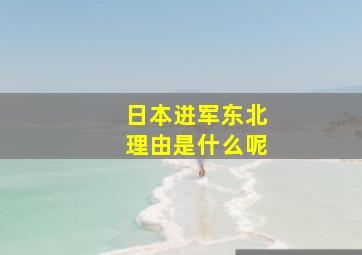 日本进军东北
理由是什么呢